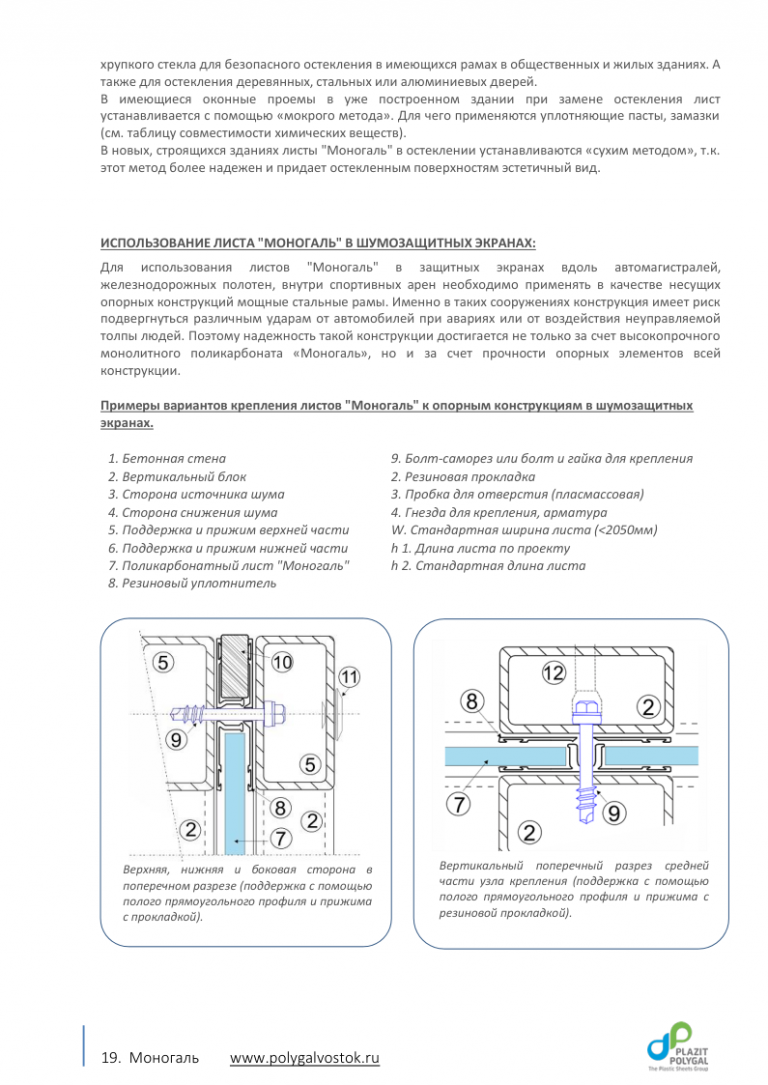 хрупкого стекла для безопасного остекления в имеющихся рамах в общественных и жилых зданиях. А также для остекления деревянных, стальных или алюминиевых дверей.
В имеющиеся оконные проемы в уже построенном здании при замене остекления лист устанавливается с помощью «мокрого метода». Для чего применяются уплотняющие пасты, замазки (см. таблицу совместимости химических веществ).
В новых, строящихся зданиях листы "Моногаль" в остеклении устанавливаются «сухим методом», т.к. этот метод более надежен и придает остекленным поверхностям эстетичный вид.

ИСПОЛЬЗОВАНИЕ ЛИСТА "МОНОГАЛЬ" В ШУМОЗАЩИТНЫХ ЭКРАНАХ:

Для использования листов "Моногаль" в защитных экранах вдоль автомагистралей, железнодорожных полотен, внутри спортивных арен необходимо применять в качестве несущих опорных конструкций мощные стальные рамы. Именно в таких сооружениях конструкция имеет риск подвергнуться различным ударам от автомобилей при авариях или от воздействия неуправляемой толпы людей. Поэтому надежность такой конструкции достигается не только за счет высокопрочного монолитного поликарбоната «Моногаль», но и за счет прочности опорных элементов всей конструкции.

Примеры вариантов крепления листов "Моногаль" к опорным конструкциям в шумозащитных экранах.

1. Бетонная стена
2. Вертикальный блок
3. Сторона источника шума
4. Сторона снижения шума
5. Поддержка и прижим верхней части
6. Поддержка и прижим нижней части
7. Поликарбонатный лист "Моногаль"
8. Резиновый уплотнитель

9. Болт-саморез или болт и гайка для крепления
2. Резиновая прокладка
3. Пробка для отверстия (пласмассовая)
4. Гнезда для крепления, арматура
W. Стандартная ширина листа (<2050мм)
h 1. Длина листа по проекту
h 2. Стандартная длина листа

5 10 11 9 5 8 2 2 7

Верхняя, нижняя и боковая сторона в поперечном разрезе (поддержка с помощью полого прямоугольного профиля и прижима с прокладкой).

12 8 2 7 9 2

Вертикальный поперечный разрез средней части узла крепления (поддержка с помощью полого прямоугольного профиля и прижима с резиновой прокладкой).

19. Моногаль www.polygalvostok.ru

PLAZIT POLYGAL The Plastic Sheets Group